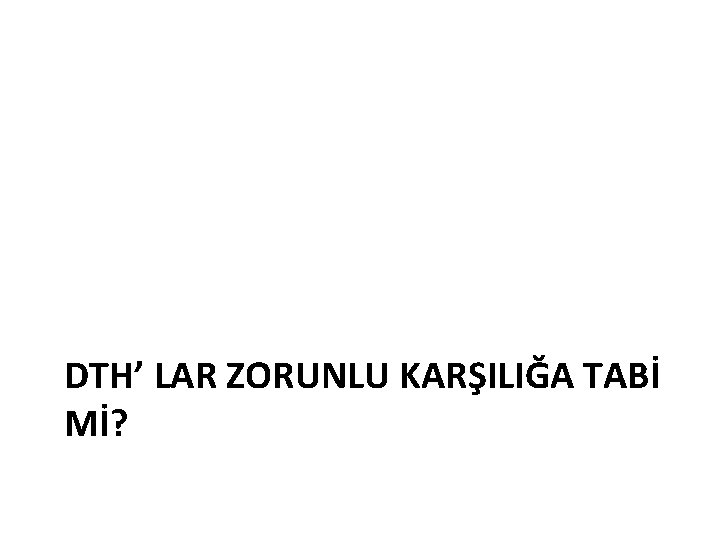 DTH’ LAR ZORUNLU KARŞILIĞA TABİ Mİ?